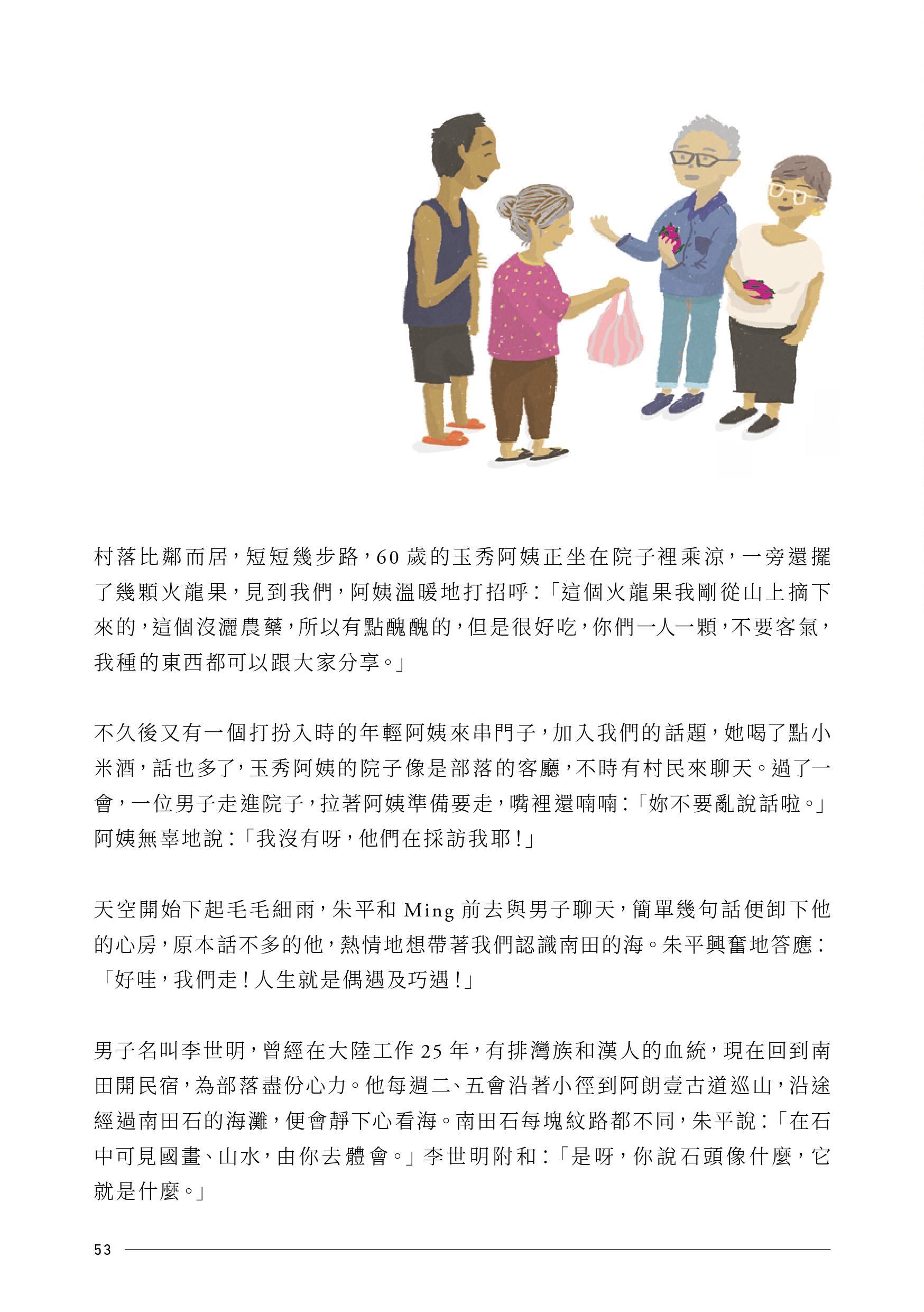 村落比鄰而居，短短幾步路，60 歲的玉秀阿姨正坐在院子裡乘涼，一旁還擺了幾顆火龍果，見到我們，阿姨溫暖地打招呼：「這個火龍果我剛從山上摘下來的，這個沒灑農藥，所以有點醜醜的，但是很好吃，你們一人一顆，不要客氣，我種的東西都可以跟大家分享。」

不久後又有一個打扮入時的年輕阿姨來串門子，加入我們的話題，她喝了點小米酒，話也多了，玉秀阿姨的院子像是部落的客廳，不時有村民來聊天。過了一會，一位男子走進院子，拉著阿姨準備要走，嘴裡還喃喃：「妳不要亂說話啦。」阿姨無辜地說：「我沒有呀，他們在採訪我耶！」

天空開始下起毛毛細雨，朱平和 Ming 前去與男子聊天，簡單幾句話便卸下他的心房，原本話不多的他，熱情地想帶著我們認識南田的海。朱平興奮地答應：「好哇，我們走！人生就是偶遇及巧遇！」

男子名叫李世明，曾經在大陸工作 25 年，有排灣族和漢人的血統，現在回到南田開民宿，為部落盡份心力。他每週二、五會沿著小徑到阿朗壹古道巡山，沿途經過南田石的海灘，便會靜下心看海。南田石每塊紋路都不同，朱平說：「在石中可見國畫、山水，由你去體會。」李世明附和：「是呀，你說石頭像什麼，它就是什麼。」

53